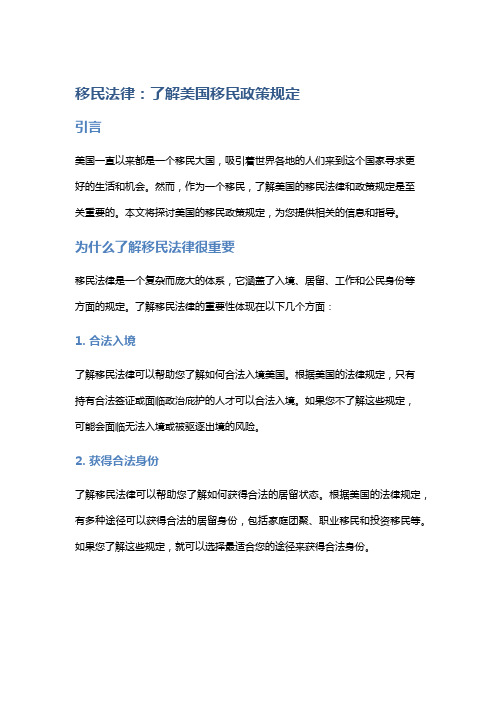 移民法律：了解美国移民政策规定

引言

美国一直以来都是一个移民大国，吸引着世界各地的人们来到这个国家寻求更好的生活和机会。然而，作为一个移民，了解美国的移民法律和政策规定是至关重要的。本文将探讨美国的移民政策规定，为您提供相关的信息和指导。

为什么了解移民法律很重要

移民法律是一个复杂而庞大的体系，它涵盖了入境、居留、工作和公民身份等方面的规定。了解移民法律的重要性体现在以下几个方面：

1. 合法入境

了解移民法律可以帮助您了解如何合法入境美国。根据美国的法律规定，只有持有合法签证或面临政治庇护的人才可以合法入境。如果您不了解这些规定，可能会面临无法入境或被驱逐出境的风险。

2. 获得合法身份

了解移民法律可以帮助您了解如何获得合法的居留状态。根据美国的法律规定，有多种途径可以获得合法的居留身份，包括家庭团聚、职业移民和投资移民等。如果您了解这些规定，就可以选择最适合您的途径来获得合法身份。